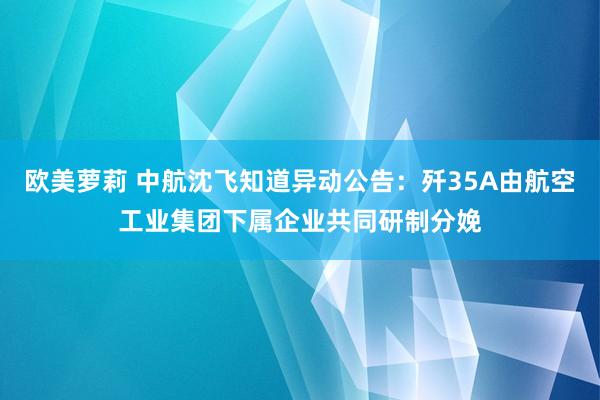 欧美萝莉 中航沈飞知道异动公告：歼35A由航空工业集团下属企业共同研制分娩